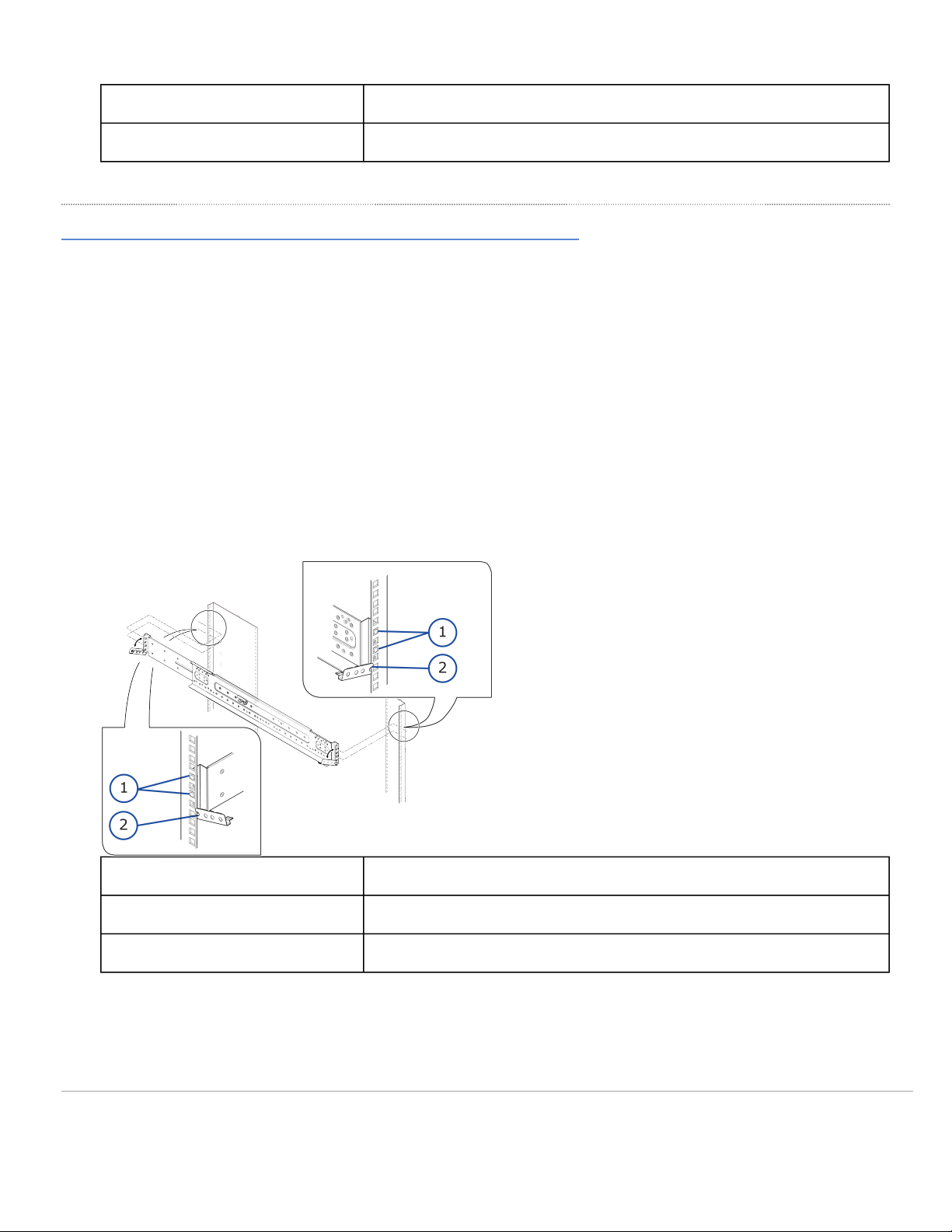 1

2

1

2